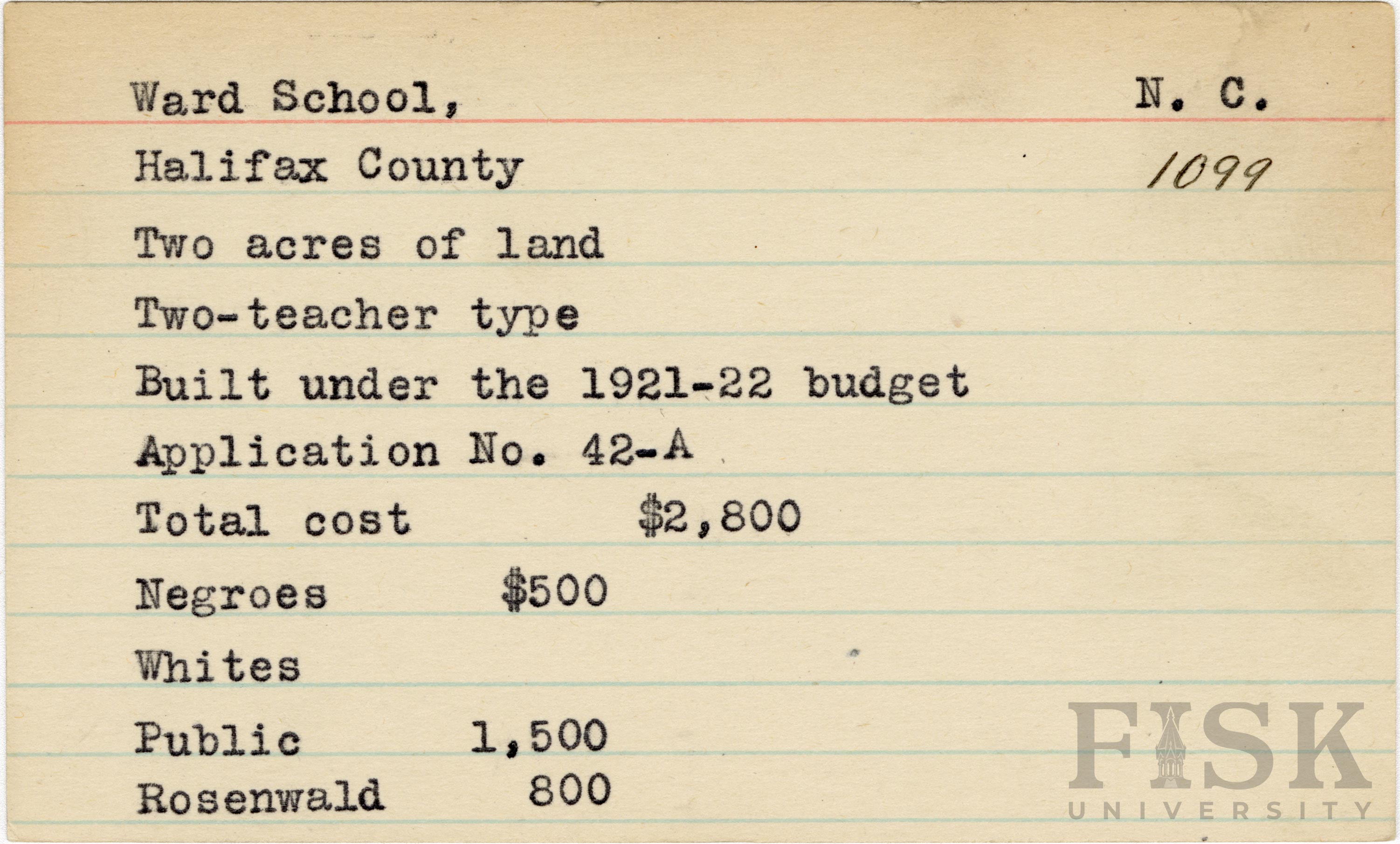 Ward School, N. C.

Halifax County 1099

Two acres of land

Two-teacher type

Built under the 1921-22 budget

Application No. 42-A

Total cost $2,800

Negroes $500

Whites

Public 1,500

Rosenwald 800

FISK UNIVERSITY